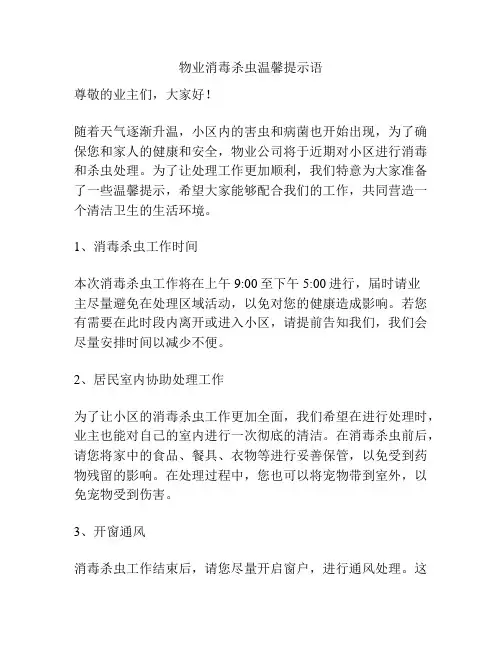 物业消毒杀虫温馨提示语

尊敬的业主们，大家好！

随着天气逐渐升温，小区内的害虫和病菌也开始出现，为了确保您和家人的健康和安全，物业公司将于近期对小区进行消毒和杀虫处理。为了让处理工作更加顺利，我们特意为大家准备了一些温馨提示，希望大家能够配合我们的工作，共同营造一个清洁卫生的生活环境。

1、消毒杀虫工作时间

本次消毒杀虫工作将在上午 9:00 至下午 5:00 进行，届时请业主尽量避免在处理区域活动，以免对您的健康造成影响。若您有需要在此时段内离开或进入小区，请提前告知我们，我们会尽量安排时间以减少不便。

2、居民室内协助处理工作

为了让小区的消毒杀虫工作更加全面，我们希望在进行处理时，业主也能对自己的室内进行一次彻底的清洁。在消毒杀虫前后，请您将家中的食品、餐具、衣物等进行妥善保管，以免受到药物残留的影响。在处理过程中，您也可以将宠物带到室外，以免宠物受到伤害。

3、开窗通风

消毒杀虫工作结束后，请您尽量开启窗户，进行通风处理。这